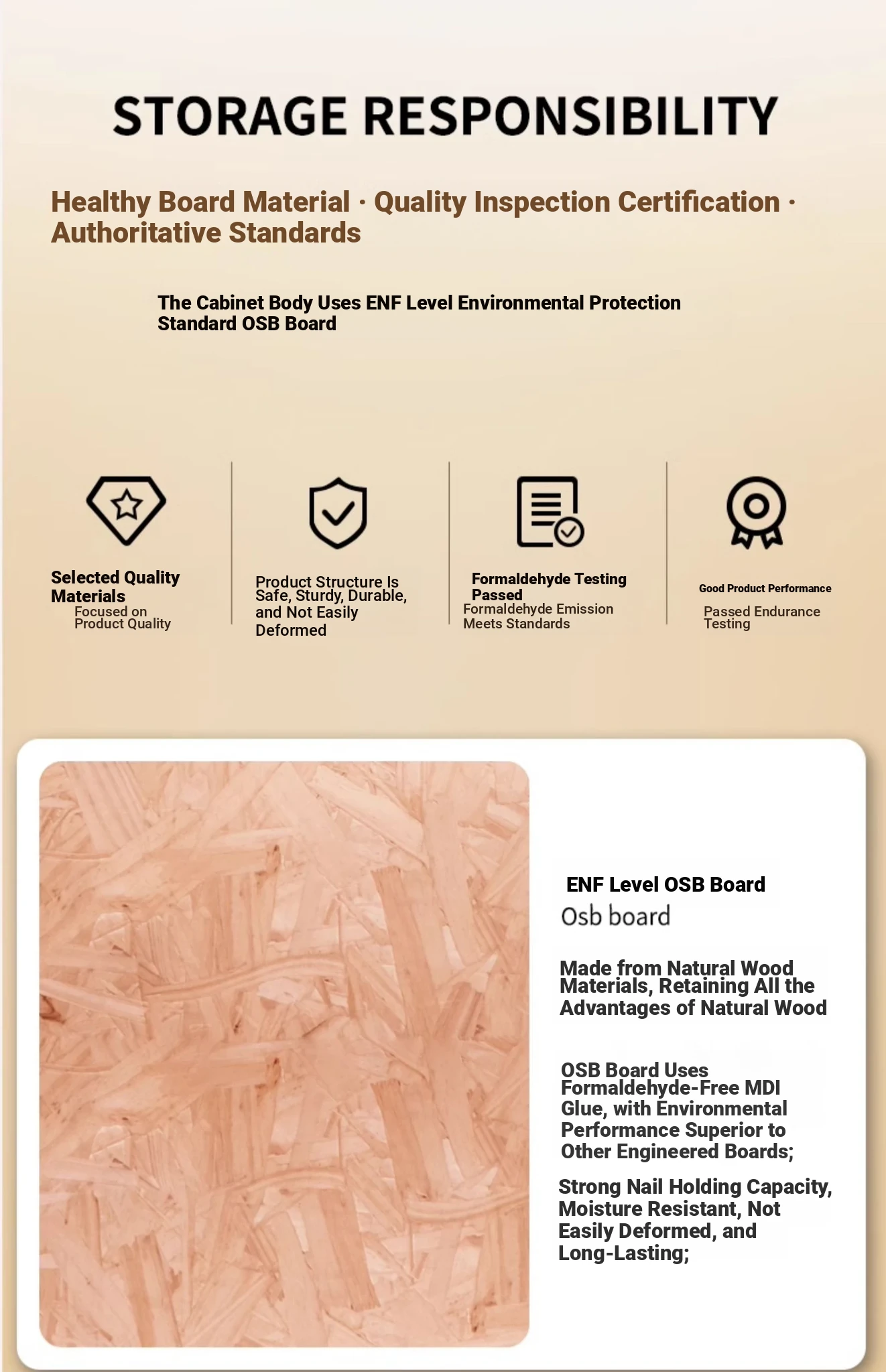 STORAGE RESPONSIBILITY

Healthy Board Material · Quality Inspection Certification · Authoritative Standards

The Cabinet Body Uses ENF Level Environmental Protection Standard OSB Board

Selected Quality Materials
Focused on Product Quality

Product Structure Is Safe, Sturdy, Durable, and Not Easily Deformed

Formaldehyde Testing Passed
Formaldehyde Emission Meets Standards

Good Product Performance
Passed Endurance Testing

ENF Level OSB Board
Osb board

Made from Natural Wood Materials, Retaining All the Advantages of Natural Wood

OSB Board Uses Formaldehyde-Free MDI Glue, with Environmental Performance Superior to Other Engineered Boards;

Strong Nail Holding Capacity, Moisture Resistant, Not Easily Deformed, and Long-Lasting;